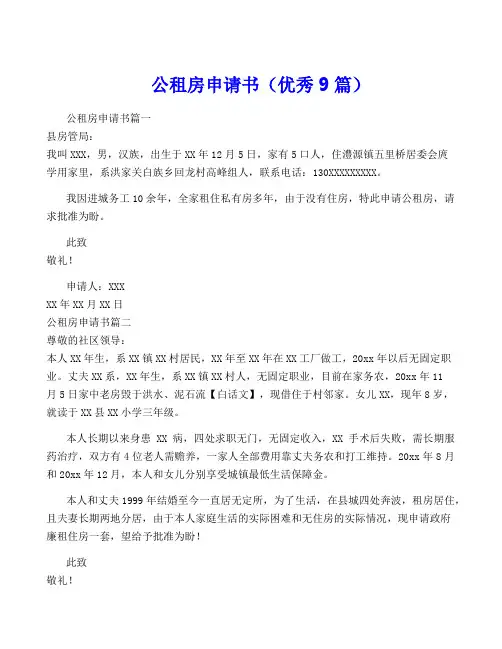 公租房申请书（优秀 9 篇）

公租房申请书篇一

县房管局：

我叫 XXX，男，汉族，出生于 XX 年 12 月 5 日，家有 5 口人，住澧源镇五里桥居委会庹学用家里，系洪家关白族乡回龙村高峰组人，联系电话：130XXXXXXXXX。

我因进城务工 10 余年，全家租住私有房多年，由于没有住房，特此申请公租房，请求批准为盼。

此致

敬礼！

申请人：XXX

XX 年 XX 月 XX 日

公租房申请书篇二

尊敬的社区领导：

本人 XX 年生，系 XX 镇 XX 村居民，XX 年至 XX 年在 XX 工厂做工，20xx 年以后无固定职业。丈夫 XX 系，XX 年生，系 XX 镇 XX 村人，无固定职业，目前在家务农，20xx 年 11 月 5 日家中老房毁于洪水、泥石流【白话文】，现借住于村邻家。女儿 XX，现年 8 岁，就读于 XX 县 XX 小学三年级。

本人长期以来身患 XX 病，四处求职无门，无固定收入，XX 手术后失败，需长期服药治疗，双方有 4 位老人需赡养，一家人全部费用靠丈夫务农和打工维持。20xx 年 8 月和 20xx 年 12 月，本人和女儿分别享受城镇最低生活保障金。

本人和丈夫 1999 年结婚至今一直居无定所，为了生活，在县城四处奔波，租房居住，且夫妻长期两地分居，由于本人家庭生活的实际困难和无住房的实际情况，现申请政府廉租住房一套，望给予批准为盼！

此致

敬礼！